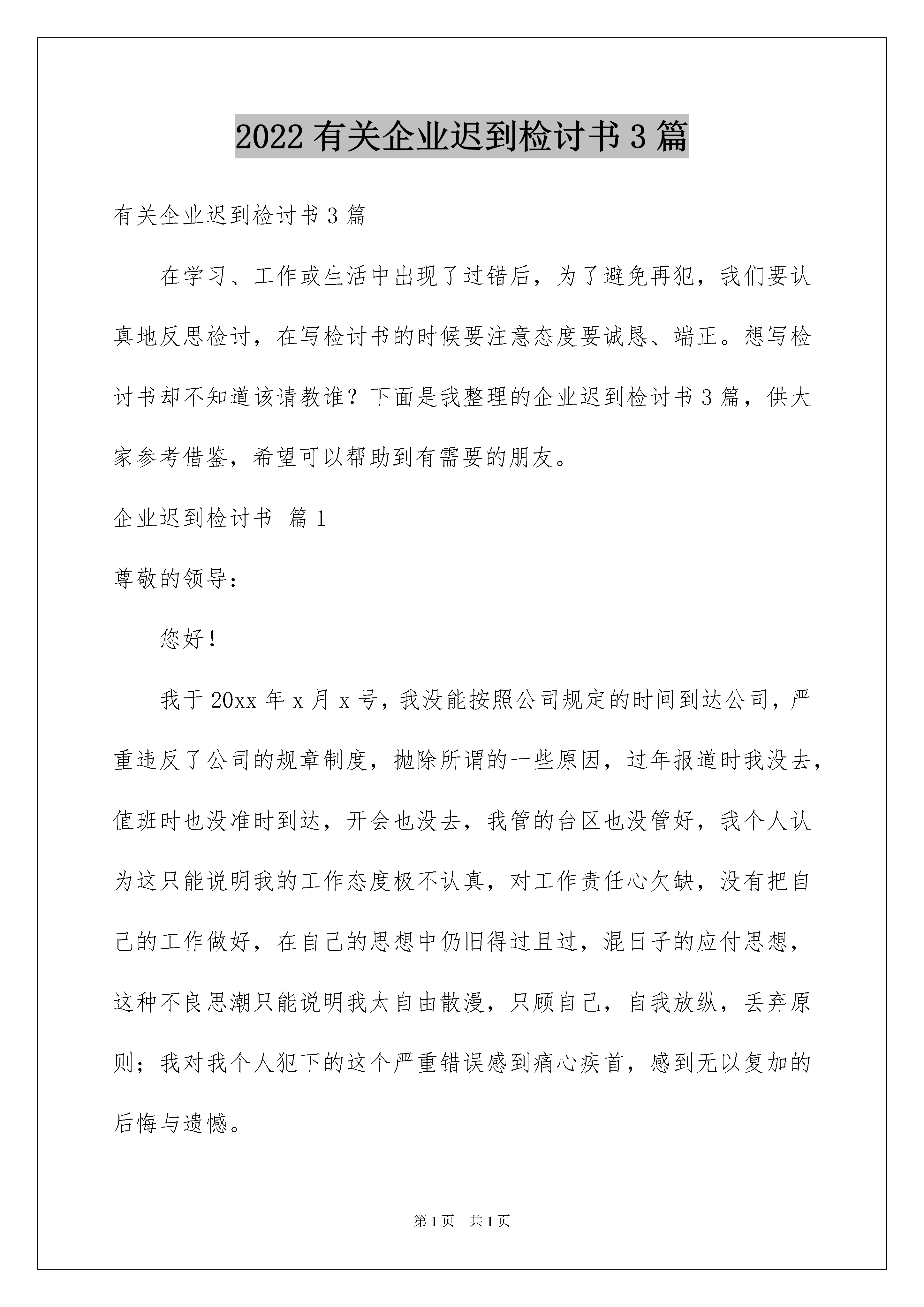 2022 有关企业迟到检讨书 3 篇

有关企业迟到检讨书 3 篇

在学习、工作或生活中出现了过错后，为了避免再犯，我们要认真地反思检讨，在写检讨书的时候要注意态度要诚恳、端正。想写检讨书却不知道该请教谁？下面是我整理的企业迟到检讨书 3 篇，供大家参考借鉴，希望可以帮助到有需要的朋友。

企业迟到检讨书 篇 1

尊敬的领导：

您好！

我于 20xx 年 x 月 x 号，我没能按照公司规定的时间到达公司，严重违反了公司的规章制度，抛除所谓的一些原因，过年报道时我没去，值班时也没准时到达，开会也没去，我管的台区也没管好，我个人认为这只能说明我的工作态度极不认真，对工作责任心欠缺，没有把自己的工作做好，在自己的思想中仍旧得过且过，混日子的应付思想，这种不良思潮只能说明我太自由散漫，只顾自己，自我放纵，丢弃原则；我对我个人犯下的这个严重错误感到痛心疾首，感到无以复加的后悔与遗憾。

第 1 页 共 1 页